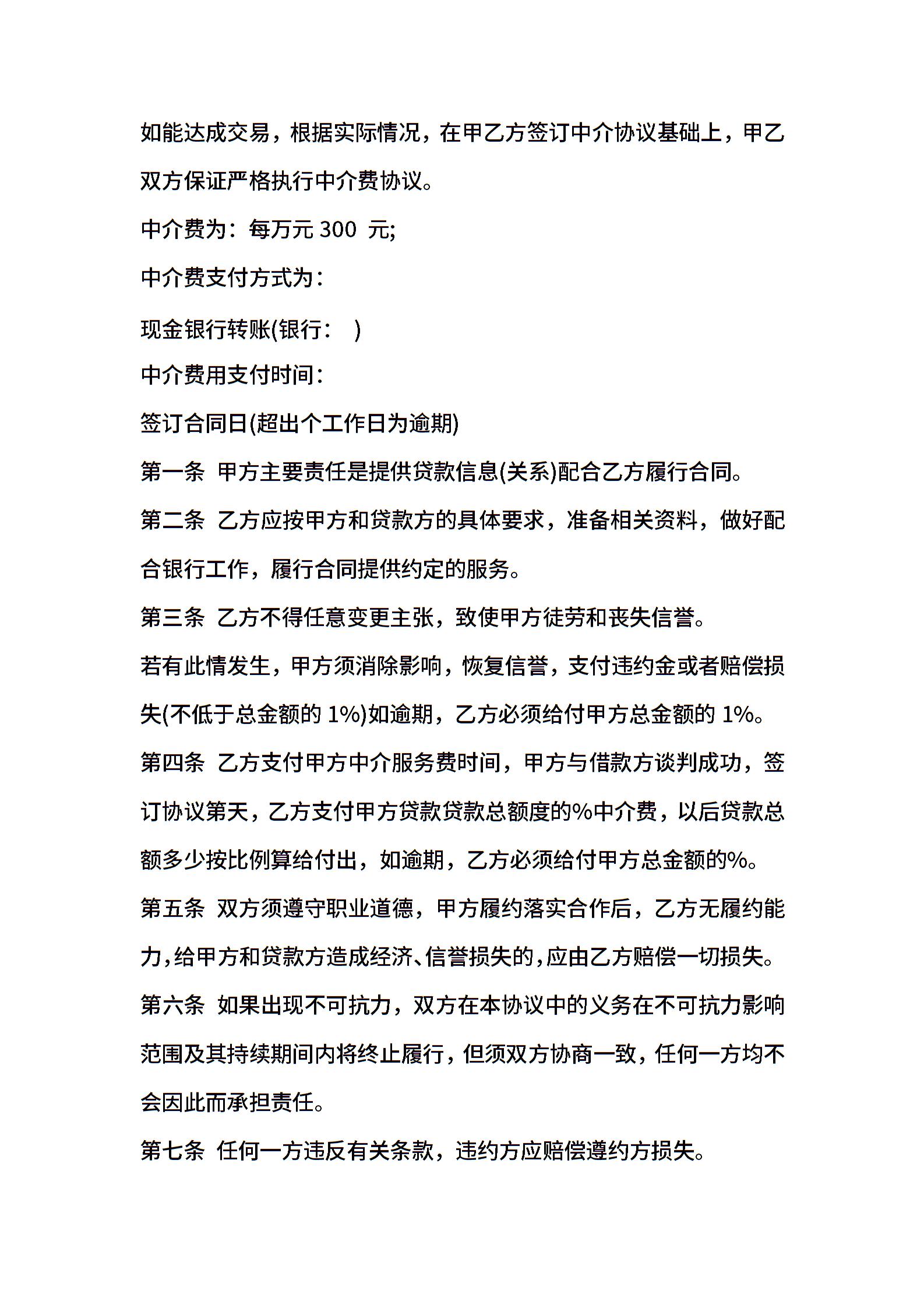 如能达成交易，根据实际情况，在甲乙方签订中介协议基础上，甲乙双方保证严格执行中介费协议。

中介费为：每万元 300 元;

中介费支付方式为：

现金银行转账(银行： )

中介费用支付时间：

签订合同日(超出个工作日为逾期)

第一条 甲方主要责任是提供贷款信息(关系)配合乙方履行合同。

第二条 乙方应按甲方和贷款方的具体要求，准备相关资料，做好配合银行工作，履行合同提供约定的服务。

第三条 乙方不得任意变更主张，致使甲方徒劳和丧失信誉。

若有此情发生，甲方须消除影响，恢复信誉，支付违约金或者赔偿损失(不低于总金额的 1%)如逾期，乙方必须给付甲方总金额的 1%。

第四条 乙方支付甲方中介服务费时间，甲方与借款方谈判成功，签订协议第天，乙方支付甲方贷款贷款总额度的%中介费，以后贷款总额多少按比例算给付出，如逾期，乙方必须给付甲方总金额的%。

第五条 双方须遵守职业道德，甲方履约落实合作后，乙方无履约能力，给甲方和贷款方造成经济、信誉损失的，应由乙方赔偿一切损失。

第六条 如果出现不可抗力，双方在本协议中的义务在不可抗力影响范围及其持续期间内将终止履行，但须双方协商一致，任何一方均不会因此而承担责任。

第七条 任何一方违反有关条款，违约方应赔偿遵约方损失。